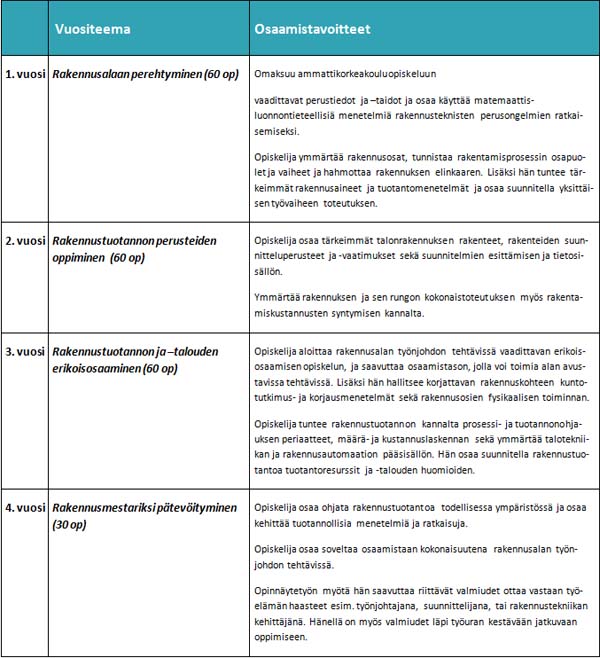 |  | Vuositeema | Osaamistavoitteet |
|---|---|---|
| 1. vuosi | Rakennusalaan perehtyminen (60 op) | Omaksuu ammattikorkeakouluopiskeluun<br><br>vaadittavat perustiedot ja –taidot ja osaa käyttää matemaattis-luonnontieteellisiä menetelmiä rakennusteknisten perusongelmien ratkaisemiseksi.<br><br>Opiskelija ymmärtää rakennusosat, tunnistaa rakentamisprosessin osapuolet ja vaiheet ja hahmottaa rakennuksen elinkaaren. Lisäksi hän tuntee tärkeimmät rakennusaineet ja tuotantomenetelmät ja osaa suunnitella yksittäisen työvaiheen toteutuksen. |
| 2. vuosi | Rakennustuotannon perusteiden oppiminen (60 op) | Opiskelija osaa tärkeimmät talonrakennuksen rakenteet, rakenteiden suunnitteluperusteet ja -vaatimukset sekä suunnitelmien esittämisen ja tietosisällön.<br><br>Ymmärtää rakennuksen ja sen rungon kokonaistoteutuksen myös rakentamiskustannusten syntymisen kannalta. |
| 3. vuosi | Rakennustuotannon ja –talouden erikoisosaaminen (60 op) | Opiskelija aloittaa rakennusalan työnjohdon tehtävissä vaadittavan erikoisosaamisen opiskelun, ja saavuttaa osaamistason, jolla voi toimia alan avustavissa tehtävissä. Lisäksi hän hallitsee korjattavan rakennuskohteen kuntotutkimus- ja korjausmenetelmät sekä rakennusosien fysikaalisen toiminnan.<br><br>Opiskelija tuntee rakennustuotannon kannalta prosessi- ja tuotannonohjauksen periaatteet, määrä- ja kustannuslaskennan sekä ymmärtää talotekniikan ja rakennusautomaation pääsisällön. Hän osaa suunnitella rakennustuotantoa tuotantoresurssit ja -talouden huomioiden. |
| 4. vuosi | Rakennusmestariksi pätevöityminen (30 op) | Opiskelija osaa ohjata rakennustuotantoa todellisessa ympäristössä ja osaa kehittää tuotannollisia menetelmiä ja ratkaisuja.<br><br>Opiskelija osaa soveltaa osaamistaan kokonaisuutena rakennusalan työnjohdon tehtävissä.<br><br>Opinnäytetyön myötä hän saavuttaa riittävät valmiudet ottaa vastaan työelämän haasteet esim. työnjohtajana, suunnittelijana, tai rakennustekniikan kehittäjänä. Hänellä on myös valmiudet läpi työuran kestävään jatkuvaan oppimiseen. |